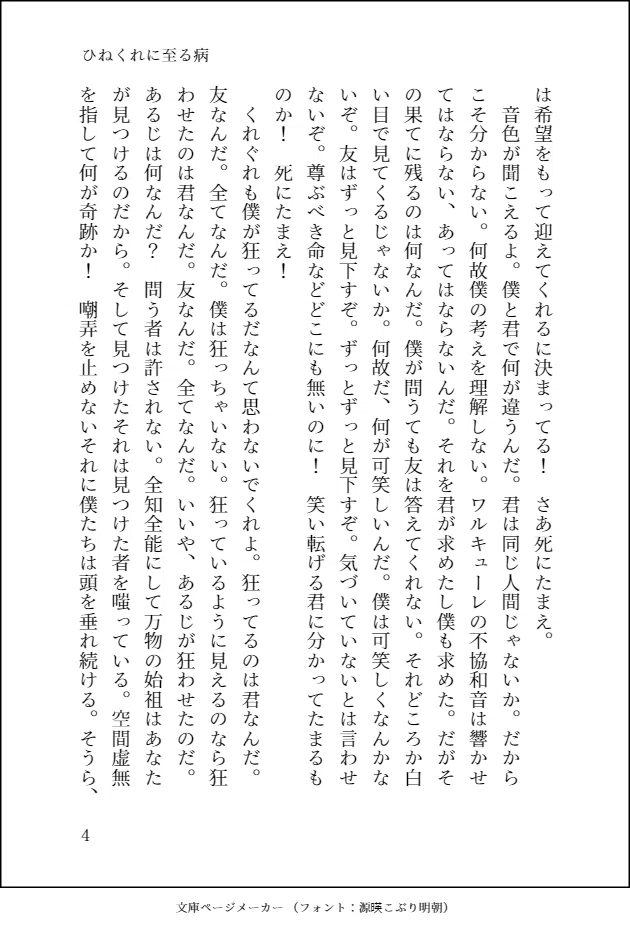 ひねくれに至る病

は希望をもって迎えてくれるに決まってる！　さあ死にたまえ。
音色が聞こえるよ。僕と君で何が違うんだ。君は同じ人間じゃないか。だからこそ分からない。何故僕の考えを理解しない。ワルキューレの不協和音は響かせてはならない、あってはならないんだ。それを君が求めたし僕も求めた。だがその果てに残るのは何なんだ。僕が問うても友は答えてくれない。それどころか白い目で見てくるじゃないか。何故だ、何が可笑しいんだ。僕は可笑しくなんかないぞ。友はずっと見下すぞ。ずっとずっと見下すぞ。気づいていないとは言わせないぞ。尊ぶべき命などどこにも無いのに！　笑い転げる君に分かってたまるものか！　死にたまえ！
くれぐれも僕が狂ってるだなんて思わないでくれよ。狂ってるのは君なんだ。友なんだ。全てなんだ。僕は狂っちゃいない。狂っているように見えるのなら狂わせたのは君なんだ。友なんだ。全てなんだ。いいや、あるじが狂わせたのだ。あるじは何なんだ？　問う者は許されない。全知全能にして万物の始祖はあなたが見つけるのだから。そして見つけたそれは見つけた者を嗤っている。空間虚無を指して何が奇跡か！　嘲弄を止めないそれに僕たちは頭を垂れ続ける。そうら、

4

文庫ページメーカー（フォント：源暎こぶり明朝）